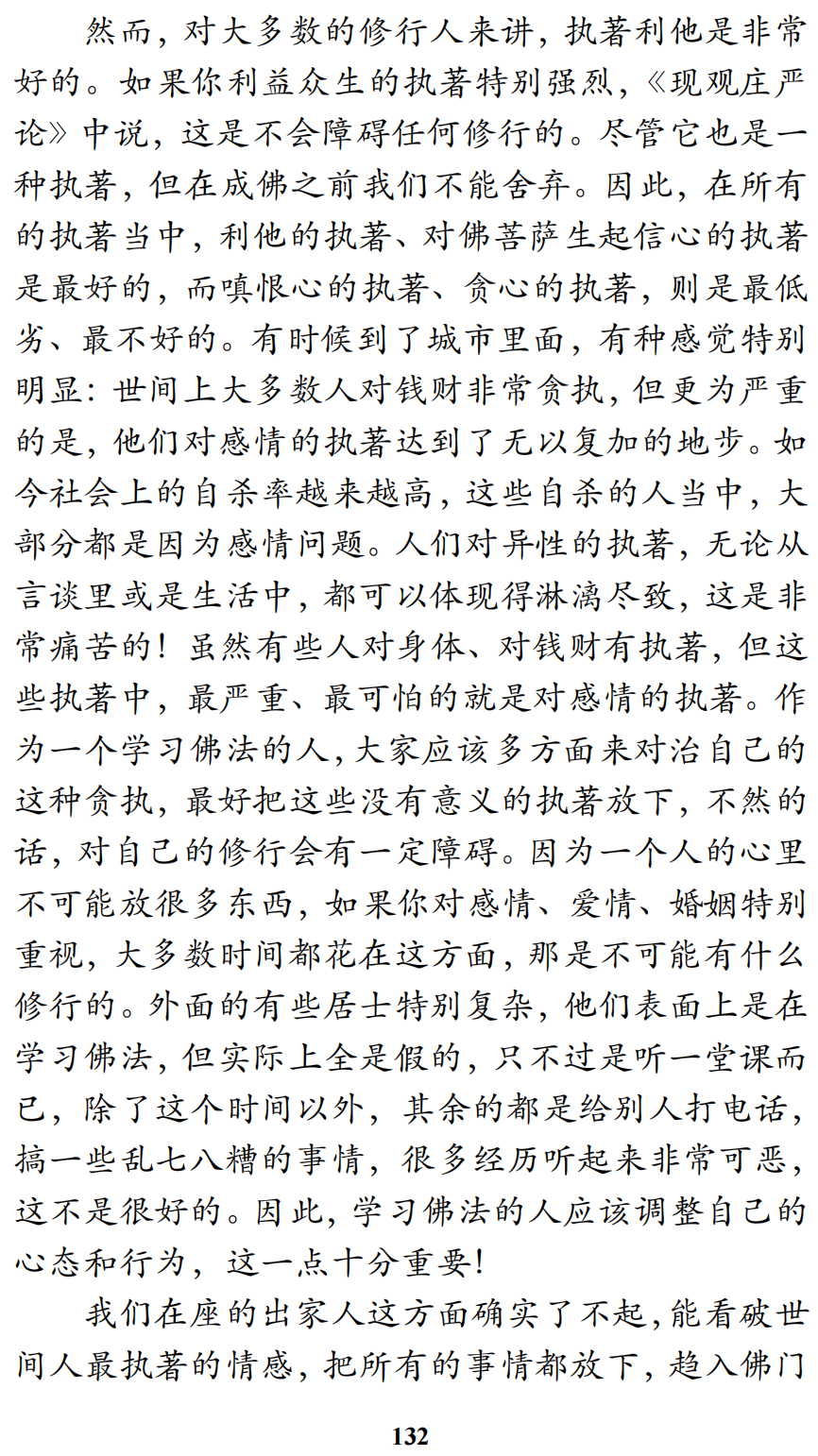 然而，对大多数的修行人来讲，执著利他是非常好的。如果你利益众生的执著特别强烈，《现观庄严论》中说，这是不会障碍任何修行的。尽管它也是一种执著，但在成佛之前我们不能舍弃。因此，在所有的执著当中，利他的执著、对佛菩萨生起信心的执著是最好的，而嗔恨心的执著、贪心的执著，则是最低劣、最不好的。有时候到了城市里面，有种感觉特别明显：世间上大多数人对钱财非常贪执，但更为严重的是，他们对感情的执著达到了无以复加的地步。如今社会上的自杀率越来越高，这些自杀的人当中，大部分都是因为感情问题。人们对异性的执著，无论从言谈里或是生活中，都可以体现得淋漓尽致，这是非常痛苦的！虽然有些人对身体、对钱财有执著，但这些执著中，最严重、最可怕的就是对感情的执著。作为一个学习佛法的人，大家应该多方面来对治自己的这种贪执，最好把这些没有意义的执著放下，不然的话，对自己的修行会有一定障碍。因为一个人的心里不可能放很多东西，如果你对感情、爱情、婚姻特别重视，大多数时间都花在这方面，那是不可能有什么修行的。外面的有些居士特别复杂，他们表面上是在学习佛法，但实际上全是假的，只不过是听一堂课而已，除了这个时间以外，其余的都是给别人打电话，搞一些乱七八糟的事情，很多经历听起来非常可恶，这不是很好的。因此，学习佛法的人应该调整自己的心态和行为，这一点十分重要！

我们在座的出家人这方面确实了不起，能看破世间人最执著的情感，把所有的事情都放下，趋入佛门

132